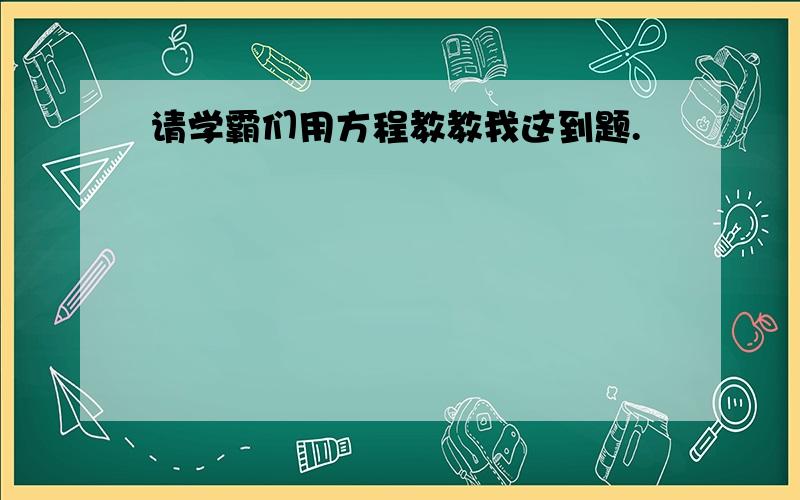 请学霸们用方程教教我这到题.